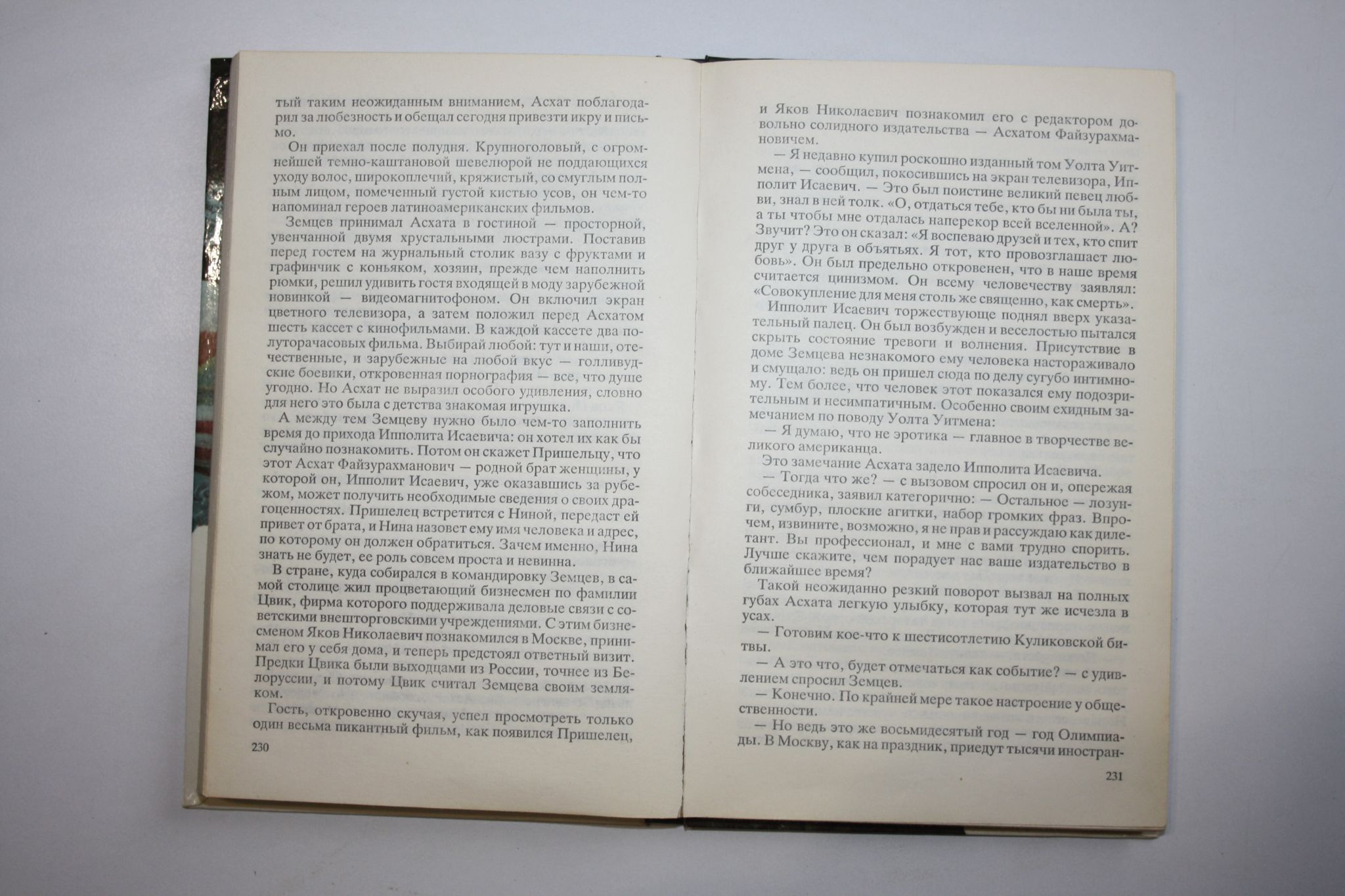 тый таким неожиданным вниманием, Асхат поблагодарил за любезность и обещал сегодня привезти икру и письмо.

Он приехал после полудня. Крупноголовый, с огромнейшей темно-каштановой шевелюрой не поддающихся уходу волос, широкоплечий, кряжистый, со смуглым полным лицом, помеченный густой кистью усов, он чем-то напоминал героев латиноамериканских фильмов.

Земцев принимал Асхата в гостиной — просторной, увенчанной двумя хрустальными люстрами. Поставив перед гостем на журнальный столик вазу с фруктами и графинчик с коньяком, хозяин, прежде чем наполнить рюмки, решил удивить гостя входящей в моду зарубежной новинкой — видеомагнитофоном. Он включил экран цветного телевизора, а затем положил перед Асхатом шесть кассет с кинофильмами. В каждой кассете два полуторачасовых фильма. Выбирай любой: тут и наши, отечественные, и зарубежные на любой вкус — голливудские боевики, откровенная порнография — все, что душе угодно. Но Асхат не выразил особого удивления, словно для него это была с детства знакомая игрушка.

А между тем Земцеву нужно было чем-то заполнить время до прихода Ипполита Исаевича: он хотел их как бы случайно познакомить. Потом он скажет Пришельцу, что этот Асхат Файзурахманович — родной брат женщины, у которой он, Ипполит Исаевич, уже оказавшись за рубежом, может получить необходимые сведения о своих драгоценностях. Пришелец встретится с Ниной, передаст ей привет от брата, и Нина назовет ему имя человека и адрес, по которому он должен обратиться. Зачем именно, Нина знать не будет, ее роль совсем проста и невинна.

В стране, куда собирался в командировку Земцев, в самой столице жил процветающий бизнесмен по фамилии Цвик, фирма которого поддерживала деловые связи с советскими внешторговскими учреждениями. С этим бизнесменом Яков Николаевич познакомился в Москве, принимал его у себя дома, и теперь предстоял ответный визит. Предки Цвика были выходцами из России, точнее из Белоруссии, и потому Цвик считал Земцева своим земляком.

Гость, откровенно скучая, успел просмотреть только один весьма пикантный фильм, как появился Пришелец,

230

и Яков Николаевич познакомил его с редактором довольно солидного издательства — Асхатом Файзурахмановичем.

— Я недавно купил роскошно изданный том Уолта Уитмена, — сообщил, покосившись на экран телевизора, Ипполит Исаевич. — Это был поистине великий певец любви, знал в ней толк. «О, отдаться тебе, кто бы ни была ты, а ты чтобы мне отдалась наперекор всей вселенной». А? Звучит? Это он сказал: «Я воспеваю друзей и тех, кто спит друг у друга в объятьях. Я тот, кто провозглашает любовь». Он был предельно откровенен, что в наше время считается цинизмом. Он всему человечеству заявлял: «Совокупление для меня столь же священно, как смерть».

Ипполит Исаевич торжествующе поднял вверх указательный палец. Он был возбужден и веселостью пытался скрыть состояние тревоги и волнения. Присутствие в доме Земцева незнакомого ему человека настораживало и смущало: ведь он пришел сюда по делу сугубо интимному. Тем более, что человек этот показался ему подозрительным и несимпатичным. Особенно своим ехидным замечанием по поводу Уолта Уитмена:

— Я думаю, что не эротика — главное в творчестве великого американца.

Это замечание Асхата задело Ипполита Исаевича.

— Тогда что же? — с вызовом спросил он и, опережая собеседника, заявил категорично: — Остальное — лозунги, сумбур, плоские агитки, набор громких фраз. Впрочем, извините, возможно, я не прав и рассуждаю как дилетант. Вы профессионал, и мне с вами трудно спорить. Лучше скажите, чем порадует нас ваше издательство в ближайшее время?

Такой неожиданно резкий поворот вызвал на полных губах Асхата легкую улыбку, которая тут же исчезла в усах.

— Готовим кое-что к шестисотлетию Куликовской битвы.

— А это что, будет отмечаться как событие? — с удивлением спросил Земцев.

— Конечно. По крайней мере такое настроение у общественности.

— Но ведь это же восьмидесятый год — год Олимпиады. В Москву, как на праздник, приедут тысячи иностран-

231